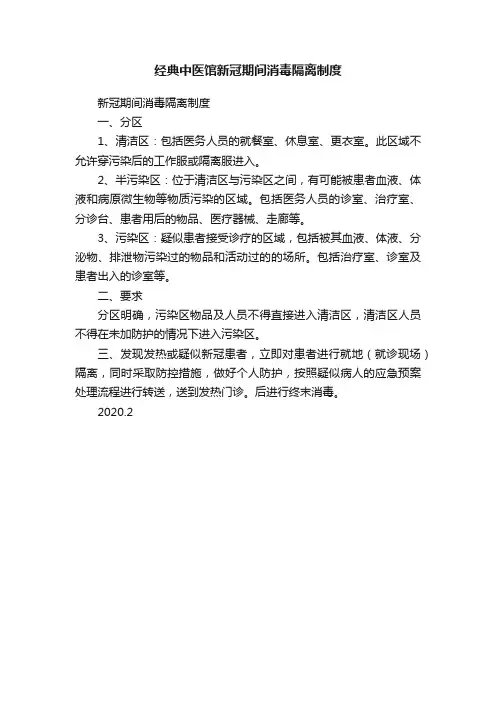 经典中医馆新冠期间消毒隔离制度

新冠期间消毒隔离制度

一、分区

1、清洁区：包括医务人员的就餐室、休息室、更衣室。此区域不允许穿污染后的工作服或隔离服进入。

2、半污染区：位于清洁区与污染区之间，有可能被患者血液、体液和病原微生物等物质污染的区域。包括医务人员的诊室、治疗室、分诊台、患者用后的物品、医疗器械、走廊等。

3、污染区：疑似患者接受诊疗的区域，包括被其血液、体液、分泌物、排泄物污染过的物品和活动过的的场所。包括治疗室、诊室及患者出入的诊室等。

二、要求

分区明确，污染区物品及人员不得直接进入清洁区，清洁区人员不得在未加防护的情况下进入污染区。

三、发现发热或疑似新冠患者，立即对患者进行就地（就诊现场）隔离，同时采取防控措施，做好个人防护，按照疑似病人的应急预案处理流程进行转送，送到发热门诊。后进行终末消毒。

2020.2